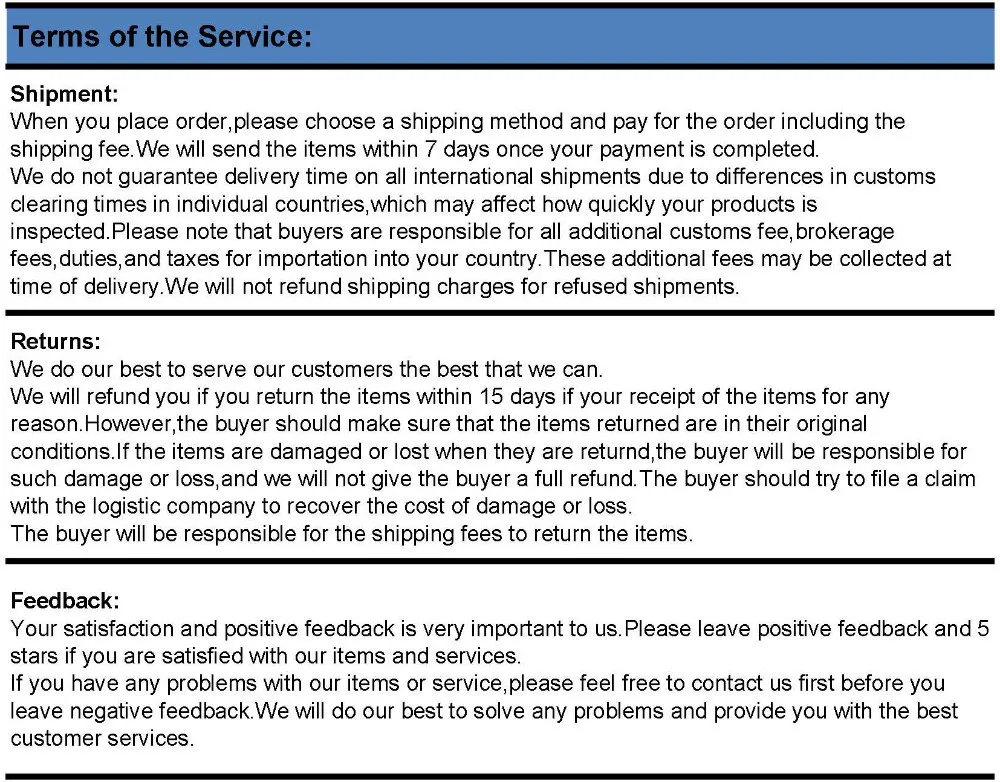 Terms of the Service:

Shipment:

When you place order,please choose a shipping method and pay for the order including the shipping fee.We will send the items within 7 days once your payment is completed.
We do not guarantee delivery time on all international shipments due to differences in customs clearing times in individual countries,which may affect how quickly your products is inspected.Please note that buyers are responsible for all additional customs fee,brokerage fees,duties,and taxes for importation into your country.These additional fees may be collected at time of delivery.We will not refund shipping charges for refused shipments.

Returns:

We do our best to serve our customers the best that we can.
We will refund you if you return the items within 15 days if your receipt of the items for any reason.However,the buyer should make sure that the items returned are in their original conditions.If the items are damaged or lost when they are returnd,the buyer will be responsible for such damage or loss,and we will not give the buyer a full refund.The buyer should try to file a claim with the logistic company to recover the cost of damage or loss.
The buyer will be responsible for the shipping fees to return the items.

Feedback:

Your satisfaction and positive feedback is very important to us.Please leave positive feedback and 5 stars if you are satisfied with our items and services.
If you have any problems with our items or service,please feel free to contact us first before you leave negative feedback.We will do our best to solve any problems and provide you with the best customer services.